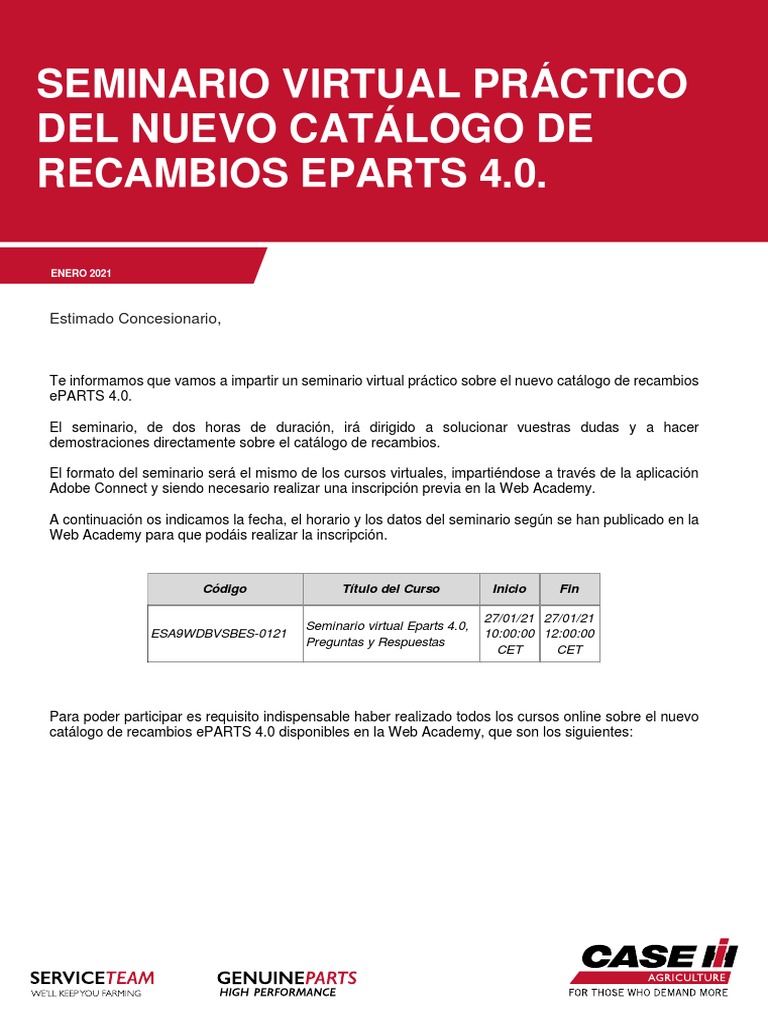 SEMINARIO VIRTUAL PRÁCTICO DEL NUEVO CATÁLOGO DE RECAMBIOS EPARTS 4.0.

ENERO 2021

Estimado Concesionario,

Te informamos que vamos a impartir un seminario virtual práctico sobre el nuevo catálogo de recambios ePARTS 4.0.

El seminario, de dos horas de duración, irá dirigido a solucionar vuestras dudas y a hacer demostraciones directamente sobre el catálogo de recambios.

El formato del seminario será el mismo de los cursos virtuales, impartiéndose a través de la aplicación Adobe Connect y siendo necesario realizar una inscripción previa en la Web Academy.

A continuación os indicamos la fecha, el horario y los datos del seminario según se han publicado en la Web Academy para que podáis realizar la inscripción.

| Código | Título del Curso | Inicio | Fin |
|---|---|---|---|
| ESA9WDBVSBES-0121 | Seminario virtual Eparts 4.0, Preguntas y Respuestas | 27/01/21 10:00:00 CET | 27/01/21 12:00:00 CET |

Para poder participar es requisito indispensable haber realizado todos los cursos online sobre el nuevo catálogo de recambios ePARTS 4.0 disponibles en la Web Academy, que son los siguientes:

SERVICETEAM
WE'LL KEEP YOU FARMING

GENUINEPARTS
HIGH PERFORMANCE

CASE IH
AGRICULTURE
FOR THOSE WHO DEMAND MORE